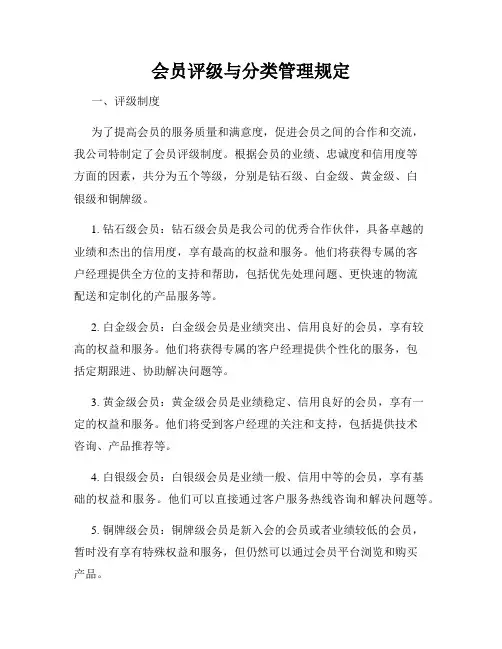 会员评级与分类管理规定

一、评级制度

为了提高会员的服务质量和满意度，促进会员之间的合作和交流，我公司特制定了会员评级制度。根据会员的业绩、忠诚度和信用度等方面的因素，共分为五个等级，分别是钻石级、白金级、黄金级、白银级和铜牌级。

1. 钻石级会员：钻石级会员是我公司的优秀合作伙伴，具备卓越的业绩和杰出的信用度，享有最高的权益和服务。他们将获得专属的客户经理提供全方位的支持和帮助，包括优先处理问题、更快速的物流配送和定制化的产品服务等。

2. 白金级会员：白金级会员是业绩突出、信用良好的会员，享有较高的权益和服务。他们将获得专属的客户经理提供个性化的服务，包括定期跟进、协助解决问题等。

3. 黄金级会员：黄金级会员是业绩稳定、信用良好的会员，享有一定的权益和服务。他们将受到客户经理的关注和支持，包括提供技术咨询、产品推荐等。

4. 白银级会员：白银级会员是业绩一般、信用中等的会员，享有基础的权益和服务。他们可以直接通过客户服务热线咨询和解决问题等。

5. 铜牌级会员：铜牌级会员是新入会的会员或者业绩较低的会员，暂时没有享有特殊权益和服务，但仍然可以通过会员平台浏览和购买产品。